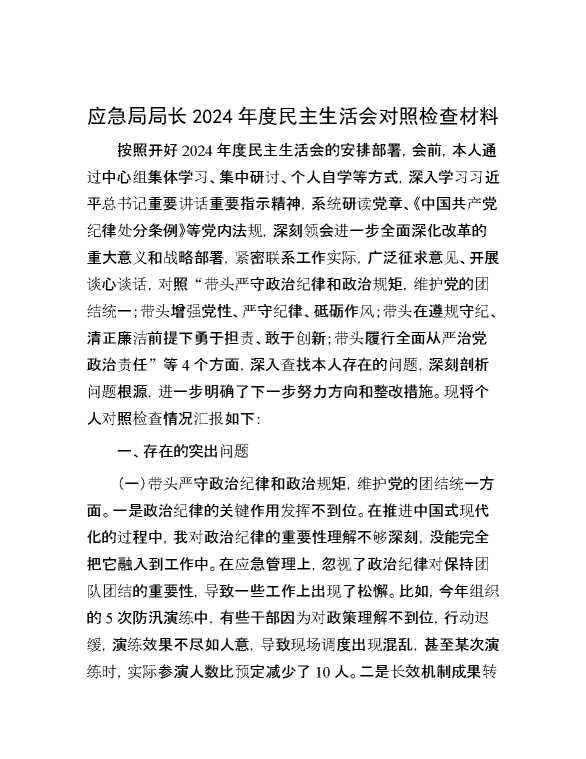 应急局局长 2024 年度民主生活会对照检查材料

按照开好 2024 年度民主生活会的安排部署，会前，本人通过中心组集体学习、集中研讨、个人自学等方式，深入学习习近平总书记重要讲话重要指示精神，系统研读党章、《中国共产党纪律处分条例》等党内法规，深刻领会进一步全面深化改革的重大意义和战略部署，紧密联系工作实际，广泛征求意见、开展谈心谈话，对照“带头严守政治纪律和政治规矩，维护党的团结统一；带头增强党性、严守纪律、砥砺作风；带头在遵规守纪、清正廉洁前提下勇于担责、敢于创新；带头履行全面从严治党政治责任”等 4 个方面，深入查找本人存在的问题，深刻剖析问题根源，进一步明确了下一步努力方向和整改措施。现将个人对照检查情况汇报如下：

一、存在的突出问题

（一）带头严守政治纪律和政治规矩，维护党的团结统一方面。一是政治纪律的关键作用发挥不到位。在推进中国式现代化的过程中，我对政治纪律的重要性理解不够深刻，没能完全把它融入到工作中。在应急管理上，忽视了政治纪律对保持团队团结的重要性，导致一些工作上出现了松懈。比如，今年组织的 5 次防汛演练中，有些干部因为对政策理解不到位，行动迟缓，演练效果不尽如人意，导致现场调度出现混乱，甚至某次演练时，实际参演人数比预定减少了 10 人。二是长效机制成果转